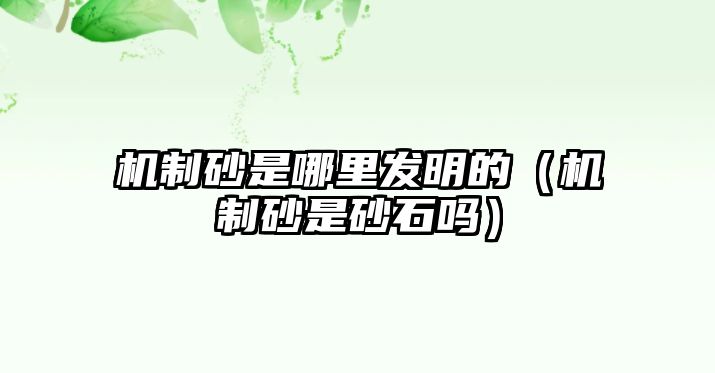 机制砂是哪里发明的（机制砂是砂石吗）